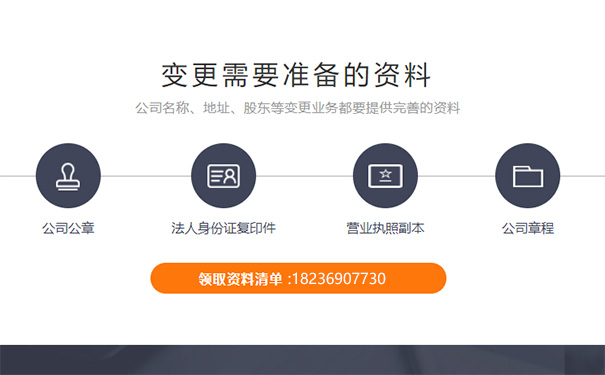 变更需要准备的资料

公司名称、地址、股东等变更业务都要提供完善的资料

公司公章

法人身份证复印件

营业执照副本

公司章程

领取资料清单 :18236907730